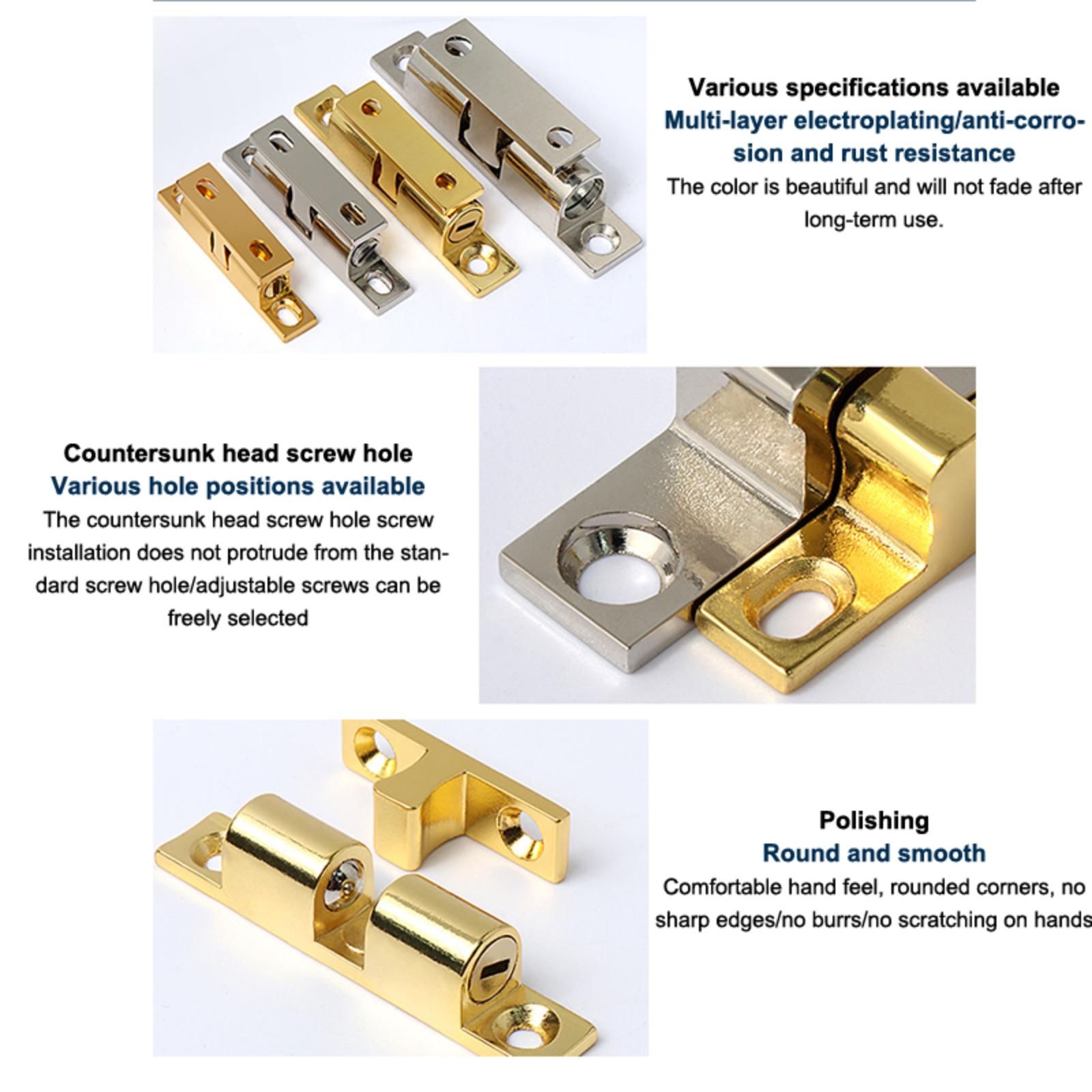 Various specifications available

Multi-layer electroplating/anti-corrosion and rust resistance

The color is beautiful and will not fade after long-term use.

Countersunk head screw hole

Various hole positions available

The countersunk head screw hole screw installation does not protrude from the standard screw hole/adjustable screws can be freely selected

Polishing

Round and smooth

Comfortable hand feel, rounded corners, no sharp edges/no burrs/no scratching on hands